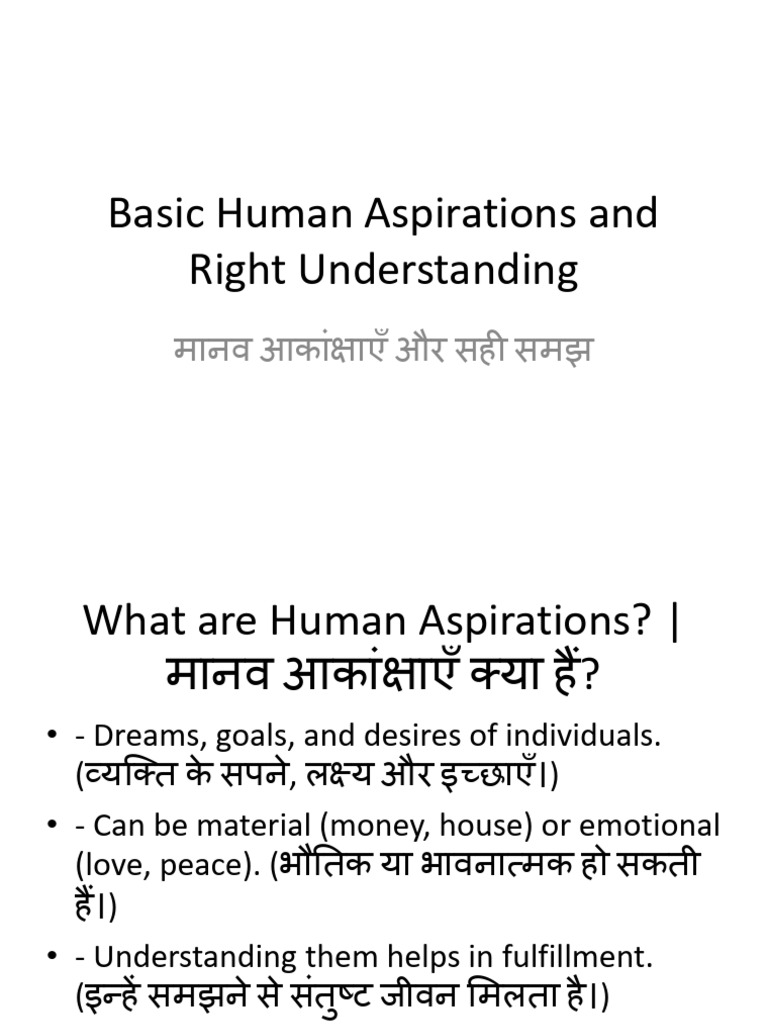 Basic Human Aspirations and Right Understanding

मानव आकांक्षाएँ और सही समझ

What are Human Aspirations? | मानव आकांक्षाएँ क्या हैं?

• - Dreams, goals, and desires of individuals. (व्यक्ति के सपने, लक्ष्य और इच्छाएँ।)

• - Can be material (money, house) or emotional (love, peace). (भौतिक या भावनात्मक हो सकती हैं।)

• - Understanding them helps in fulfillment. (इन्हें समझने से संतुष्ट जीवन मिलता है।)